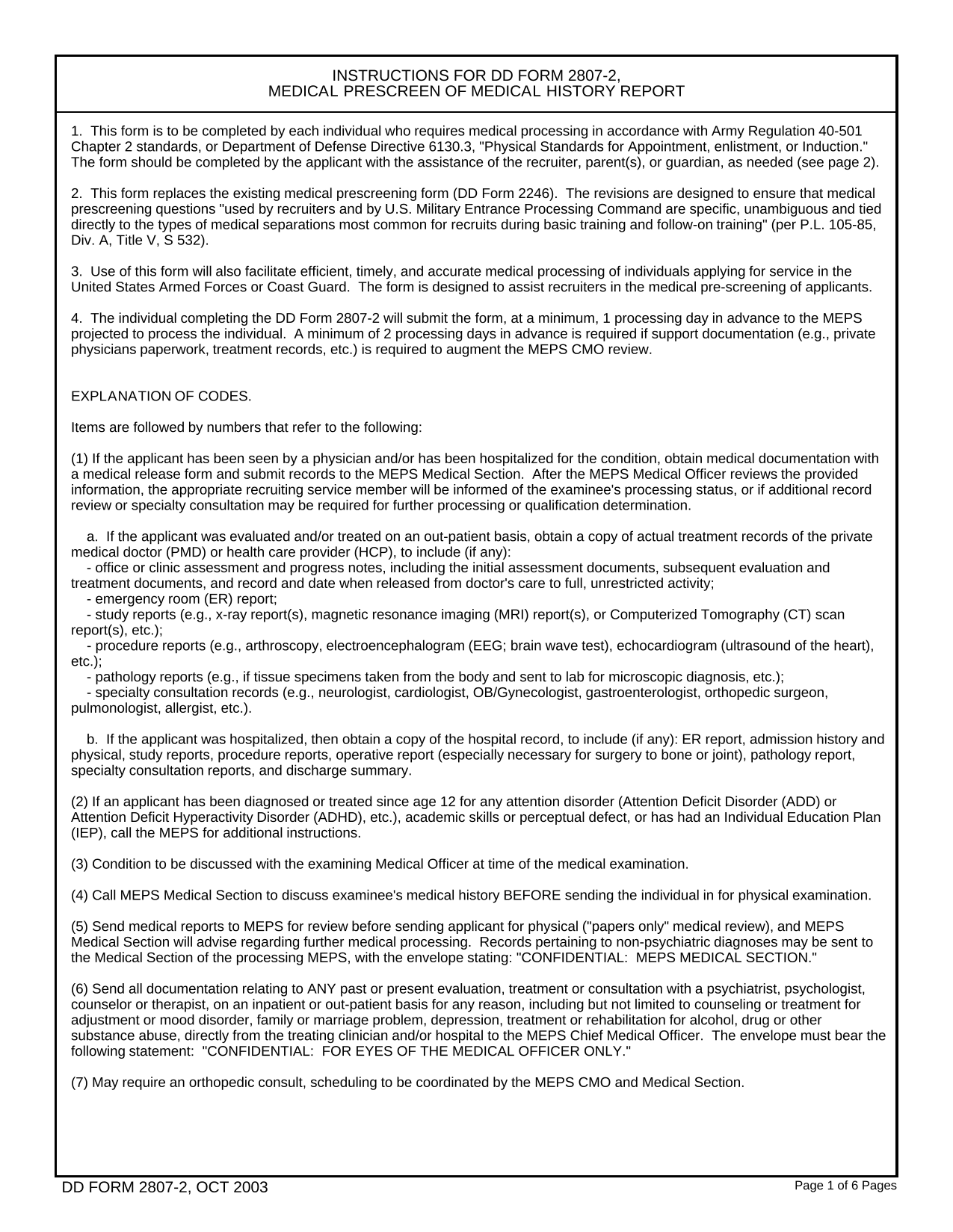 INSTRUCTIONS FOR DD FORM 2807-2,
MEDICAL PRESCREEN OF MEDICAL HISTORY REPORT

1. This form is to be completed by each individual who requires medical processing in accordance with Army Regulation 40-501 Chapter 2 standards, or Department of Defense Directive 6130.3, "Physical Standards for Appointment, enlistment, or Induction." The form should be completed by the applicant with the assistance of the recruiter, parent(s), or guardian, as needed (see page 2).

2. This form replaces the existing medical prescreening form (DD Form 2246). The revisions are designed to ensure that medical prescreening questions "used by recruiters and by U.S. Military Entrance Processing Command are specific, unambiguous and tied directly to the types of medical separations most common for recruits during basic training and follow-on training" (per P.L. 105-85, Div. A, Title V, S 532).

3. Use of this form will also facilitate efficient, timely, and accurate medical processing of individuals applying for service in the United States Armed Forces or Coast Guard. The form is designed to assist recruiters in the medical pre-screening of applicants.

4. The individual completing the DD Form 2807-2 will submit the form, at a minimum, 1 processing day in advance to the MEPS projected to process the individual. A minimum of 2 processing days in advance is required if support documentation (e.g., private physicians paperwork, treatment records, etc.) is required to augment the MEPS CMO review.

EXPLANATION OF CODES.

Items are followed by numbers that refer to the following:

(1) If the applicant has been seen by a physician and/or has been hospitalized for the condition, obtain medical documentation with a medical release form and submit records to the MEPS Medical Section. After the MEPS Medical Officer reviews the provided information, the appropriate recruiting service member will be informed of the examinee's processing status, or if additional record review or specialty consultation may be required for further processing or qualification determination.

a. If the applicant was evaluated and/or treated on an out-patient basis, obtain a copy of actual treatment records of the private medical doctor (PMD) or health care provider (HCP), to include (if any):
- office or clinic assessment and progress notes, including the initial assessment documents, subsequent evaluation and treatment documents, and record and date when released from doctor's care to full, unrestricted activity;
- emergency room (ER) report;
- study reports (e.g., x-ray report(s), magnetic resonance imaging (MRI) report(s), or Computerized Tomography (CT) scan report(s), etc.);
- procedure reports (e.g., arthroscopy, electroencephalogram (EEG; brain wave test), echocardiogram (ultrasound of the heart), etc.);
- pathology reports (e.g., if tissue specimens taken from the body and sent to lab for microscopic diagnosis, etc.);
- specialty consultation records (e.g., neurologist, cardiologist, OB/Gynecologist, gastroenterologist, orthopedic surgeon, pulmonologist, allergist, etc.).

b. If the applicant was hospitalized, then obtain a copy of the hospital record, to include (if any): ER report, admission history and physical, study reports, procedure reports, operative report (especially necessary for surgery to bone or joint), pathology report, specialty consultation reports, and discharge summary.

(2) If an applicant has been diagnosed or treated since age 12 for any attention disorder (Attention Deficit Disorder (ADD) or Attention Deficit Hyperactivity Disorder (ADHD), etc.), academic skills or perceptual defect, or has had an Individual Education Plan (IEP), call the MEPS for additional instructions.

(3) Condition to be discussed with the examining Medical Officer at time of the medical examination.

(4) Call MEPS Medical Section to discuss examinee's medical history BEFORE sending the individual in for physical examination.

(5) Send medical reports to MEPS for review before sending applicant for physical ("papers only" medical review), and MEPS Medical Section will advise regarding further medical processing. Records pertaining to non-psychiatric diagnoses may be sent to the Medical Section of the processing MEPS, with the envelope stating: "CONFIDENTIAL: MEPS MEDICAL SECTION."

(6) Send all documentation relating to ANY past or present evaluation, treatment or consultation with a psychiatrist, psychologist, counselor or therapist, on an inpatient or out-patient basis for any reason, including but not limited to counseling or treatment for adjustment or mood disorder, family or marriage problem, depression, treatment or rehabilitation for alcohol, drug or other substance abuse, directly from the treating clinician and/or hospital to the MEPS Chief Medical Officer. The envelope must bear the following statement: "CONFIDENTIAL: FOR EYES OF THE MEDICAL OFFICER ONLY."

(7) May require an orthopedic consult, scheduling to be coordinated by the MEPS CMO and Medical Section.

DD FORM 2807-2, OCT 2003
Page 1 of 6 Pages